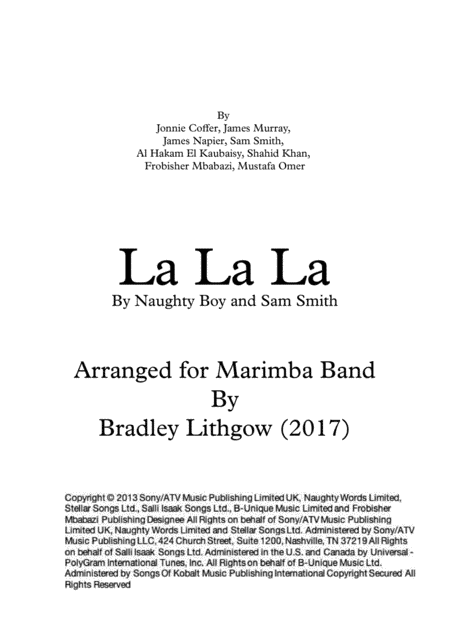 By
Jonnie Coffer, James Murray,
James Napier, Sam Smith,
Al Hakam El Kaubaisy, Shahid Khan,
Frobisher Mbabazi, Mustafa Omer

La La La
By Naughty Boy and Sam Smith

Arranged for Marimba Band
By
Bradley Lithgow (2017)

Copyright © 2013 Sony/ATV Music Publishing Limited UK, Naughty Words Limited, Stellar Songs Ltd., Salli Isaak Songs Ltd., B-Unique Music Limited and Frobisher Mbabazi Publishing Designee All Rights on behalf of Sony/ATV Music Publishing Limited UK, Naughty Words Limited and Stellar Songs Ltd. Administered by Sony/ATV Music Publishing LLC, 424 Church Street, Suite 1200, Nashville, TN 37219 All Rights on behalf of Salli Isaak Songs Ltd. Administered in the U.S. and Canada by Universal - PolyGram International Tunes, Inc. All Rights on behalf of B-Unique Music Ltd. Administered by Songs Of Kobalt Music Publishing International Copyright Secured All Rights Reserved